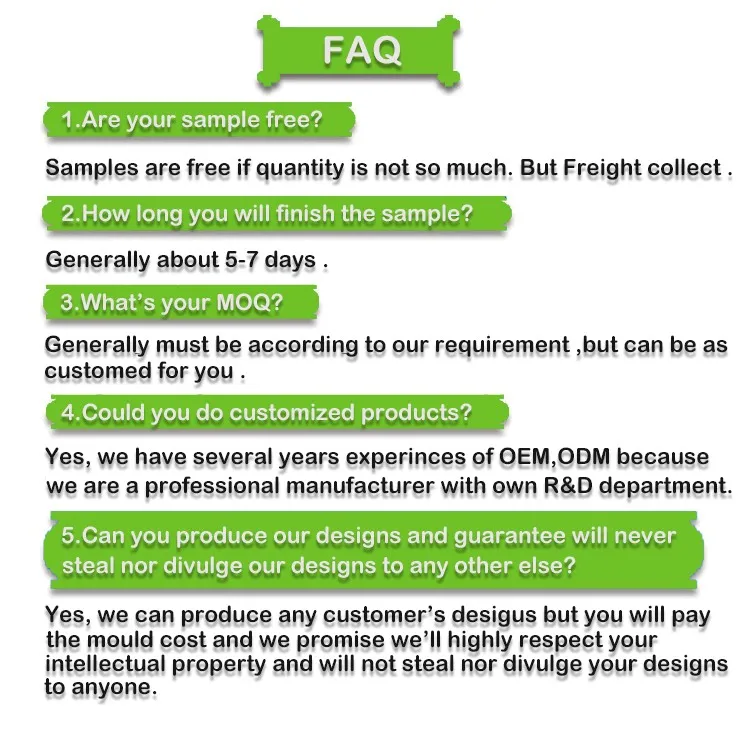 FAQ

1.Are your sample free?

Samples are free if quantity is not so much. But Freight collect .

2.How long you will finish the sample?

Generally about 5-7 days .

3.What's your MOQ?

Generally must be according to our requirement ,but can be as customed for you .

4.Could you do customized products?

Yes, we have several years experinces of OEM,ODM because we are a professional manufacturer with own R&D department.

5.Can you produce our designs and guarantee will never steal nor divulge our designs to any other else?

Yes, we can produce any customer's desigus but you will pay the mould cost and we promise we'll highly respect your intellectual property and will not steal nor divulge your designs to anyone.